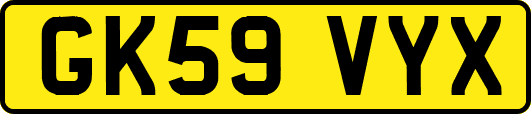 GK59 VYX